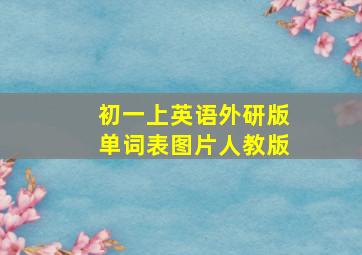 初一上英语外研版
单词表图片人教版